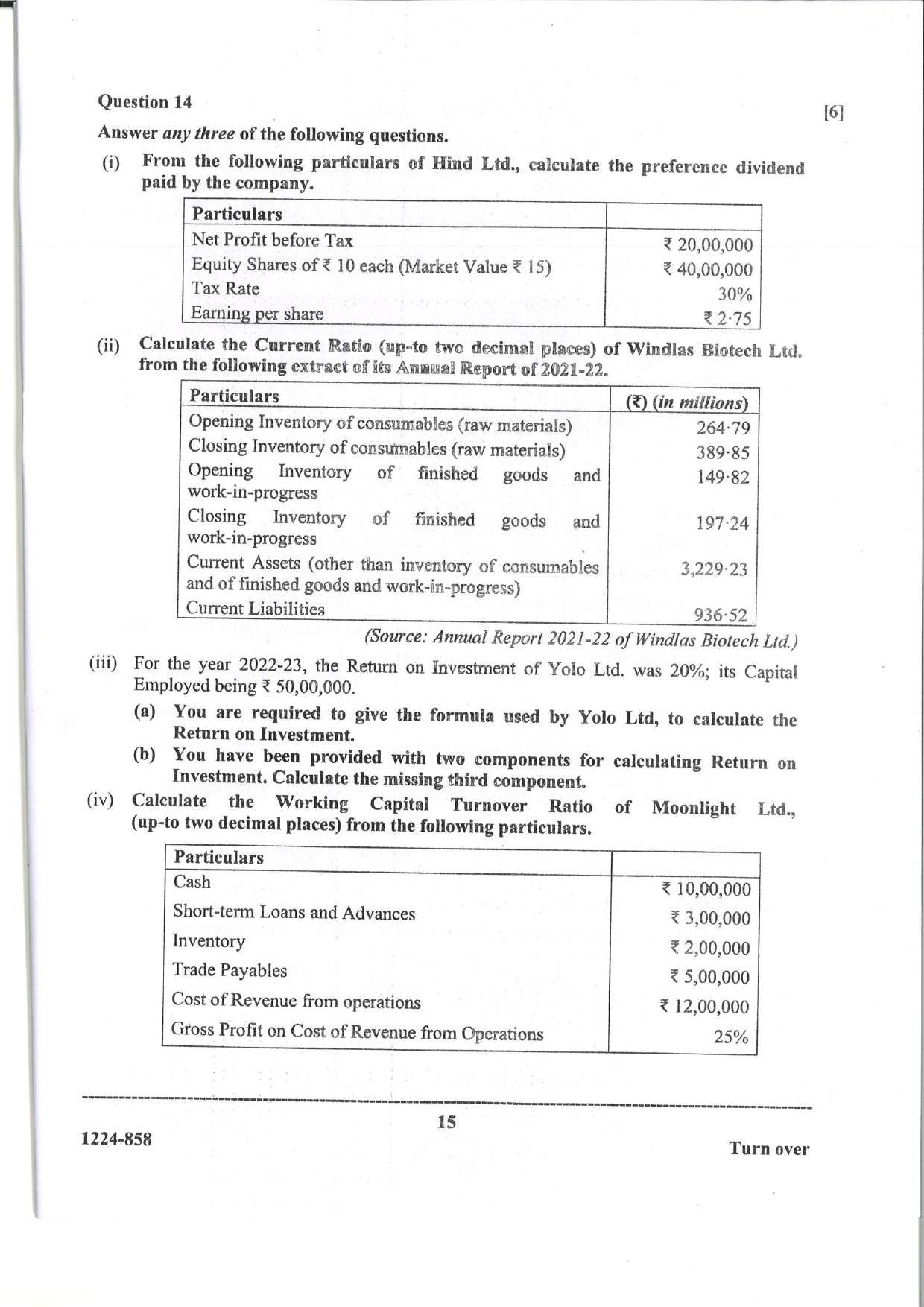 Question 14

[6]

Answer any three of the following questions.

(i) From the following particulars of Hind Ltd., calculate the preference dividend paid by the company.

| Particulars | |
|---|---|
| Net Profit before Tax | ₹ 20,00,000 |
| Equity Shares of ₹ 10 each (Market Value ₹ 15) | ₹ 40,00,000 |
| Tax Rate | 30% |
| Earning per share | ₹ 2·75 |

(ii) Calculate the Current Ratio (up-to two decimal places) of Windlas Biotech Ltd. from the following extract of its Annual Report of 2021-22.

| Particulars | (₹) (in millions) |
|---|---|
| Opening Inventory of consumables (raw materials) | 264·79 |
| Closing Inventory of consumables (raw materials) | 389·85 |
| Opening Inventory of finished goods and work-in-progress | 149·82 |
| Closing Inventory of finished goods and work-in-progress | 197·24 |
| Current Assets (other than inventory of consumables and of finished goods and work-in-progress) | 3,229·23 |
| Current Liabilities | 936·52 |

(Source: Annual Report 2021-22 of Windlas Biotech Ltd.)

(iii) For the year 2022-23, the Return on Investment of Yolo Ltd. was 20%; its Capital Employed being ₹ 50,00,000.

(a) You are required to give the formula used by Yolo Ltd, to calculate the Return on Investment.

(b) You have been provided with two components for calculating Return on Investment. Calculate the missing third component.

(iv) Calculate the Working Capital Turnover Ratio of Moonlight Ltd., (up-to two decimal places) from the following particulars.

| Particulars | |
|---|---|
| Cash | ₹ 10,00,000 |
| Short-term Loans and Advances | ₹ 3,00,000 |
| Inventory | ₹ 2,00,000 |
| Trade Payables | ₹ 5,00,000 |
| Cost of Revenue from operations | ₹ 12,00,000 |
| Gross Profit on Cost of Revenue from Operations | 25% |

15

1224-858

Turn over